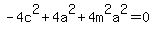 $-4c^2+4a^2+4m^2a^2=0$